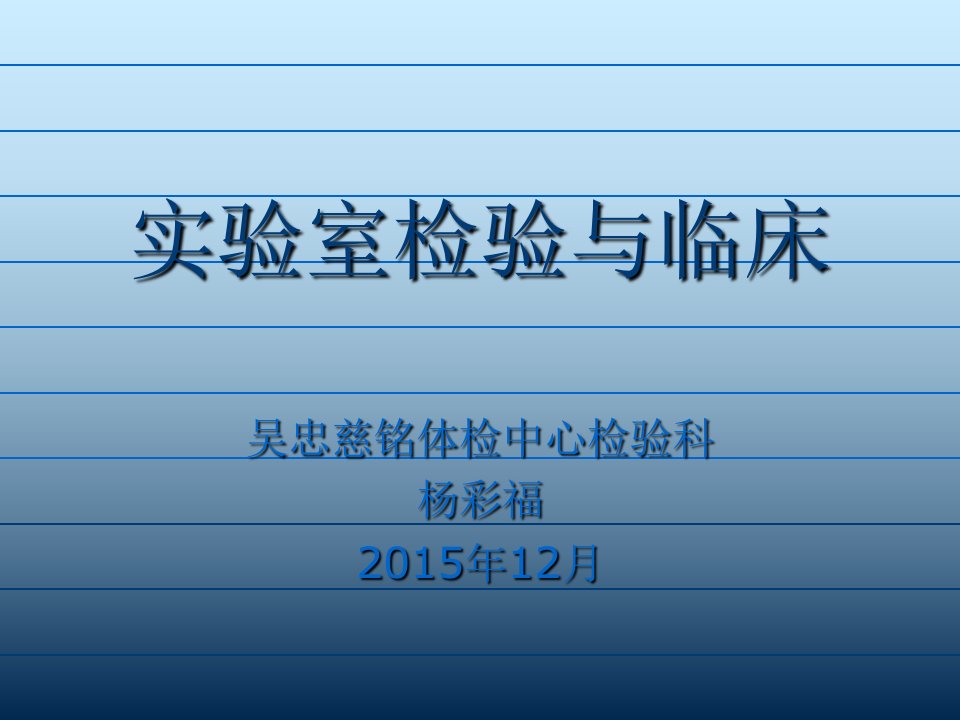 实验室检验与临床

吴忠慈铭体检中心检验科
杨彩福
2015年12月